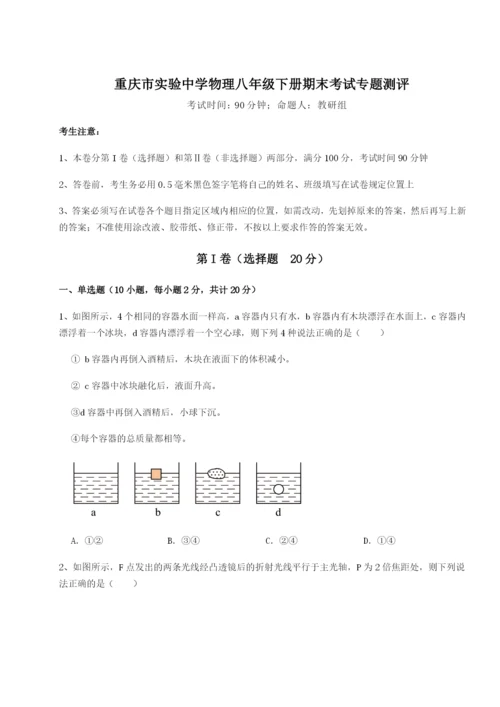 重庆市实验中学物理八年级下册期末考试专题测评

考试时间：90 分钟；命题人：教研组

考生注意：

1、本卷分第 I 卷（选择题）和第Ⅱ卷（非选择题）两部分，满分 100 分，考试时间 90 分钟

2、答卷前，考生务必用 0.5 毫米黑色签字笔将自己的姓名、班级填写在试卷规定位置上

3、答案必须写在试卷各个题目指定区域内相应的位置，如需改动，先划掉原来的答案，然后再写上新的答案；不准使用涂改液、胶带纸、修正带，不按以上要求作答的答案无效。

第 I 卷（选择题 20 分）

一、单选题（10 小题，每小题 2 分，共计 20 分）

1、如图所示，4 个相同的容器水面一样高，a 容器内只有水，b 容器内有木块漂浮在水面上，c 容器内漂浮着一个冰块，d 容器内漂浮着一个空心球，则下列 4 种说法正确的是（　　）

① b 容器内再倒入酒精后，木块在液面下的体积减小。

② c 容器中冰块融化后，液面升高。

③d 容器中再倒入酒精后，小球下沉。

④每个容器的总质量都相等。

a　b　c　d

A. ①②　　B. ③④　　C. ②④　　D. ①④

2、如图所示，F 点发出的两条光线经凸透镜后的折射光线平行于主光轴，P 为 2 倍焦距处，则下列说法正确的是（　　）